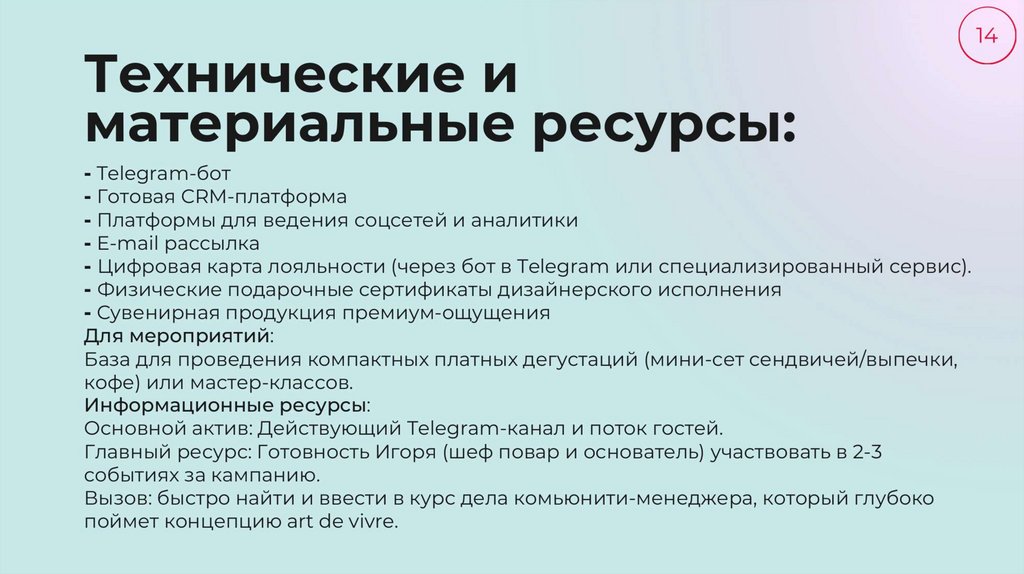 14

Технические и материальные ресурсы:

- Telegram-бот
- Готовая CRM-платформа
- Платформы для ведения соцсетей и аналитики
- E-mail рассылка
- Цифровая карта лояльности (через бот в Telegram или специализированный сервис).
- Физические подарочные сертификаты дизайнерского исполнения
- Сувенирная продукция премиум-ощущения

Для мероприятий:
База для проведения компактных платных дегустаций (мини-сет сендвичей/выпечки, кофе) или мастер-классов.

Информационные ресурсы:
Основной актив: Действующий Telegram-канал и поток гостей.
Главный ресурс: Готовность Игоря (шеф повар и основатель) участвовать в 2-3 событиях за кампанию.
Вызов: быстро найти и ввести в курс дела комьюнити-менеджера, который глубоко поймет концепцию art de vivre.